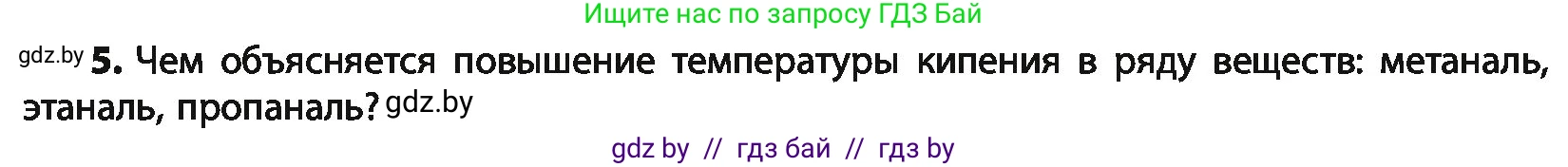 Ищите нас по запросу ГДЗ Бай

gdz.by **5.** Чем объясняется повышение температуры кипения в ряду веществ: метаналь, этаналь, пропаналь? gdz.by

gdz by // гдз бай // гдз by